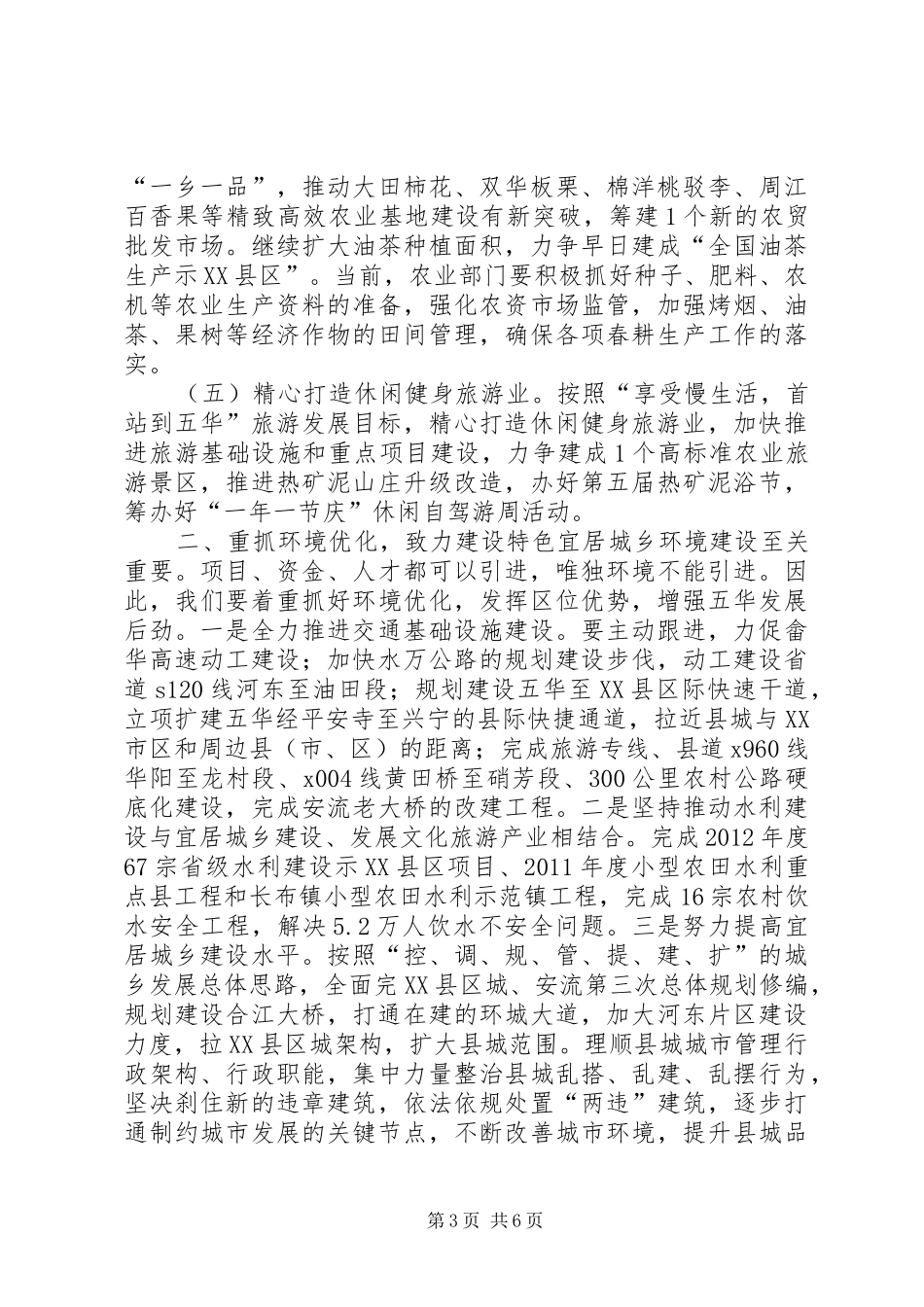 “一乡一品”，推动大田柿花、双华板栗、棉洋桃驳李、周江百香果等精致高效农业基地建设有新突破，筹建1个新的农贸批发市场。继续扩大油茶种植面积，力争早日建成“全国油茶生产示XX县区”。当前，农业部门要积极抓好种子、肥料、农机等农业生产资料的准备，强化农资市场监管，加强烤烟、油茶、果树等经济作物的田间管理，确保各项春耕生产工作的落实。

（五）精心打造休闲健身旅游业。按照“享受慢生活，首站到五华”旅游发展目标，精心打造休闲健身旅游业，加快推进旅游基础设施和重点项目建设，力争建成1个高标准农业旅游景区，推进热矿泥山庄升级改造，办好第五届热矿泥浴节，筹办好“一年一节庆”休闲自驾游周活动。

二、重抓环境优化，致力建设特色宜居城乡环境建设至关重要。项目、资金、人才都可以引进，唯独环境不能引进。因此，我们要着重抓好环境优化，发挥区位优势，增强五华发展后劲。一是全力推进交通基础设施建设。要主动跟进，力促畲华高速动工建设；加快水万公路的规划建设步伐，动工建设省道s120线河东至油田段；规划建设五华至XX县区际快速干道，立项扩建五华经平安寺至兴宁的县际快捷通道，拉近县城与XX市区和周边县（市、区）的距离；完成旅游专线、县道x960线华阳至龙村段、x004线黄田桥至硝芳段、300公里农村公路硬底化建设，完成安流老大桥的改建工程。二是坚持推动水利建设与宜居城乡建设、发展文化旅游产业相结合。完成2012年度67宗省级水利建设示XX县区项目、2011年度小型农田水利重点县工程和长布镇小型农田水利示范镇工程，完成16宗农村饮水安全工程，解决5.2万人饮水不安全问题。三是努力提高宜居城乡建设水平。按照“控、调、规、管、提、建、扩”的城乡发展总体思路，全面完XX县区城、安流第三次总体规划修编，规划建设合江大桥，打通在建的环城大道，加大河东片区建设力度，拉XX县区城架构，扩大县城范围。理顺县城城市管理行政架构、行政职能，集中力量整治县城乱搭、乱建、乱摆行为，坚决刹住新的违章建筑，依法依规处置“两违”建筑，逐步打通制约城市发展的关键节点，不断改善城市环境，提升县城品

第3页 共6页